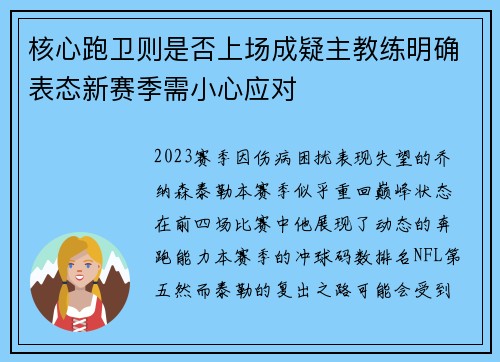 核心跑卫则是否上场成疑主教练明确表态新赛季需小心应对

2023赛季因伤病困扰表现失望的乔纳森泰勒本赛季似乎重回巅峰状态在前四场比赛中他展现了动态的奔跑能力本赛季的冲球码数排名NFL第五然而泰勒的复出之路可能会受到